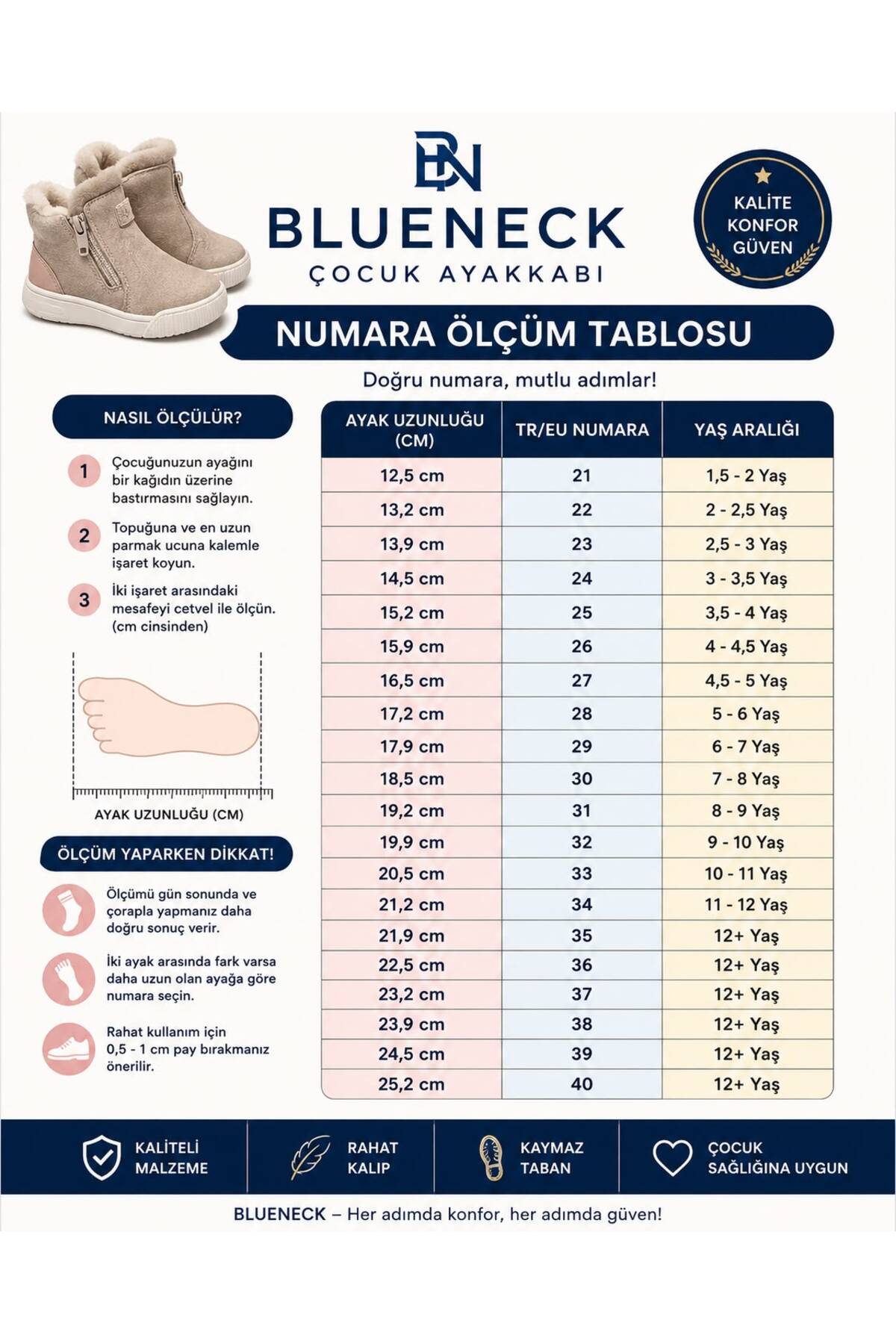 BN

BLUENECK
ÇOCUK AYAKKABI

KALİTE
KONFOR
GÜVEN

NUMARA ÖLÇÜM TABLOSU

Doğru numara, mutlu adımlar!

NASIL ÖLÇÜLÜR?

1 Çocuğunuzun ayağını bir kağıdın üzerine bastırmasını sağlayın.

2 Topuğuna ve en uzun parmak ucuna kalemle işaret koyun.

3 İki işaret arasındaki mesafeyi cetvel ile ölçün. (cm cinsinden)

AYAK UZUNLUĞU (CM)

ÖLÇÜM YAPARKEN DİKKAT!

Ölçümü gün sonunda ve çorapla yapmanız daha doğru sonuç verir.

İki ayak arasında fark varsa daha uzun olan ayağa göre numara seçin.

Rahat kullanım için 0,5 - 1 cm pay bırakmanız önerilir.

| AYAK UZUNLUĞU (CM) | TR/EU NUMARA | YAŞ ARALIĞI |
|---|---|---|
| 12,5 cm | 21 | 1,5 - 2 Yaş |
| 13,2 cm | 22 | 2 - 2,5 Yaş |
| 13,9 cm | 23 | 2,5 - 3 Yaş |
| 14,5 cm | 24 | 3 - 3,5 Yaş |
| 15,2 cm | 25 | 3,5 - 4 Yaş |
| 15,9 cm | 26 | 4 - 4,5 Yaş |
| 16,5 cm | 27 | 4,5 - 5 Yaş |
| 17,2 cm | 28 | 5 - 6 Yaş |
| 17,9 cm | 29 | 6 - 7 Yaş |
| 18,5 cm | 30 | 7 - 8 Yaş |
| 19,2 cm | 31 | 8 - 9 Yaş |
| 19,9 cm | 32 | 9 - 10 Yaş |
| 20,5 cm | 33 | 10 - 11 Yaş |
| 21,2 cm | 34 | 11 - 12 Yaş |
| 21,9 cm | 35 | 12+ Yaş |
| 22,5 cm | 36 | 12+ Yaş |
| 23,2 cm | 37 | 12+ Yaş |
| 23,9 cm | 38 | 12+ Yaş |
| 24,5 cm | 39 | 12+ Yaş |
| 25,2 cm | 40 | 12+ Yaş |

KALİTELİ MALZEME

RAHAT KALIP

KAYMAZ TABAN

ÇOCUK SAĞLIĞINA UYGUN

BLUENECK – Her adımda konfor, her adımda güven!